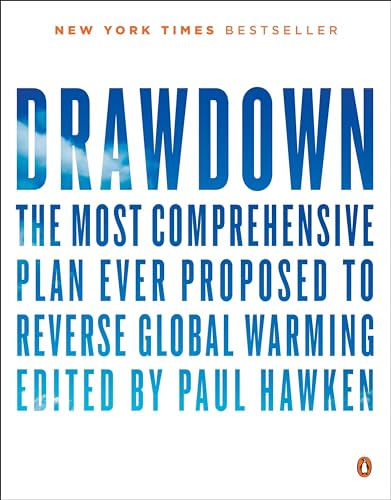 NEW YORK TIMES BESTSELLER

DRAWDOWN

THE MOST COMPREHENSIVE PLAN EVER PROPOSED TO REVERSE GLOBAL WARMING

EDITED BY PAUL HAWKEN